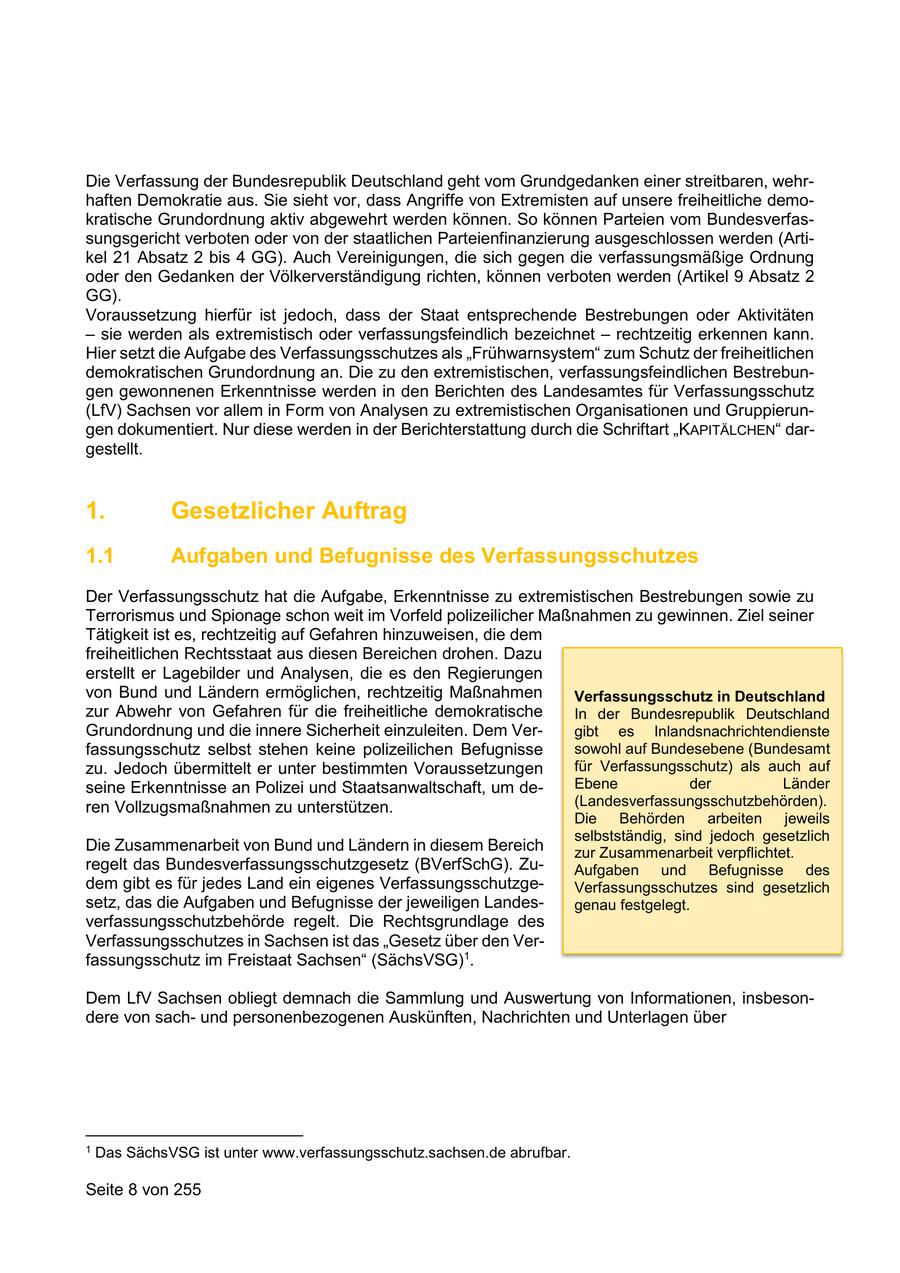 Die Verfassung der Bundesrepublik Deutschland geht vom Grundgedanken einer streitbaren, wehrhaften Demokratie aus. Sie sieht vor, dass Angriffe von Extremisten auf unsere freiheitliche demokratische Grundordnung aktiv abgewehrt werden können. So können Parteien vom Bundesverfassungsgericht verboten oder von der staatlichen Parteienfinanzierung ausgeschlossen werden (Artikel 21 Absatz 2 bis 4 GG). Auch Vereinigungen, die sich gegen die verfassungsmäßige Ordnung oder den Gedanken der Völkerverständigung richten, können verboten werden (Artikel 9 Absatz 2 GG).
Voraussetzung hierfür ist jedoch, dass der Staat entsprechende Bestrebungen oder Aktivitäten – sie werden als extremistisch oder verfassungsfeindlich bezeichnet – rechtzeitig erkennen kann. Hier setzt die Aufgabe des Verfassungsschutzes als „Frühwarnsystem“ zum Schutz der freiheitlichen demokratischen Grundordnung an. Die zu den extremistischen, verfassungsfeindlichen Bestrebungen gewonnenen Erkenntnisse werden in den Berichten des Landesamtes für Verfassungsschutz (LfV) Sachsen vor allem in Form von Analysen zu extremistischen Organisationen und Gruppierungen dokumentiert. Nur diese werden in der Berichterstattung durch die Schriftart „KAPITÄLCHEN“ dargestellt.

1. Gesetzlicher Auftrag

1.1 Aufgaben und Befugnisse des Verfassungsschutzes

Der Verfassungsschutz hat die Aufgabe, Erkenntnisse zu extremistischen Bestrebungen sowie zu Terrorismus und Spionage schon weit im Vorfeld polizeilicher Maßnahmen zu gewinnen. Ziel seiner Tätigkeit ist es, rechtzeitig auf Gefahren hinzuweisen, die dem freiheitlichen Rechtsstaat aus diesen Bereichen drohen. Dazu erstellt er Lagebilder und Analysen, die es den Regierungen von Bund und Ländern ermöglichen, rechtzeitig Maßnahmen zur Abwehr von Gefahren für die freiheitliche demokratische Grundordnung und die innere Sicherheit einzuleiten. Dem Verfassungsschutz selbst stehen keine polizeilichen Befugnisse zu. Jedoch übermittelt er unter bestimmten Voraussetzungen seine Erkenntnisse an Polizei und Staatsanwaltschaft, um deren Vollzugsmaßnahmen zu unterstützen.

Die Zusammenarbeit von Bund und Ländern in diesem Bereich regelt das Bundesverfassungsschutzgesetz (BVerfSchG). Zudem gibt es für jedes Land ein eigenes Verfassungsschutzgesetz, das die Aufgaben und Befugnisse der jeweiligen Landesverfassungsschutzbehörde regelt. Die Rechtsgrundlage des Verfassungsschutzes in Sachsen ist das „Gesetz über den Verfassungsschutz im Freistaat Sachsen“ (SächsVSG)$^1$.

Verfassungsschutz in Deutschland
In der Bundesrepublik Deutschland gibt es Inlandsnachrichtendienste sowohl auf Bundesebene (Bundesamt für Verfassungsschutz) als auch auf Ebene der Länder (Landesverfassungsschutzbehörden). Die Behörden arbeiten jeweils selbstständig, sind jedoch gesetzlich zur Zusammenarbeit verpflichtet. Aufgaben und Befugnisse des Verfassungsschutzes sind gesetzlich genau festgelegt.

Dem LfV Sachsen obliegt demnach die Sammlung und Auswertung von Informationen, insbesondere von sach- und personenbezogenen Auskünften, Nachrichten und Unterlagen über

$^1$ Das SächsVSG ist unter www.verfassungsschutz.sachsen.de abrufbar.

Seite 8 von 255